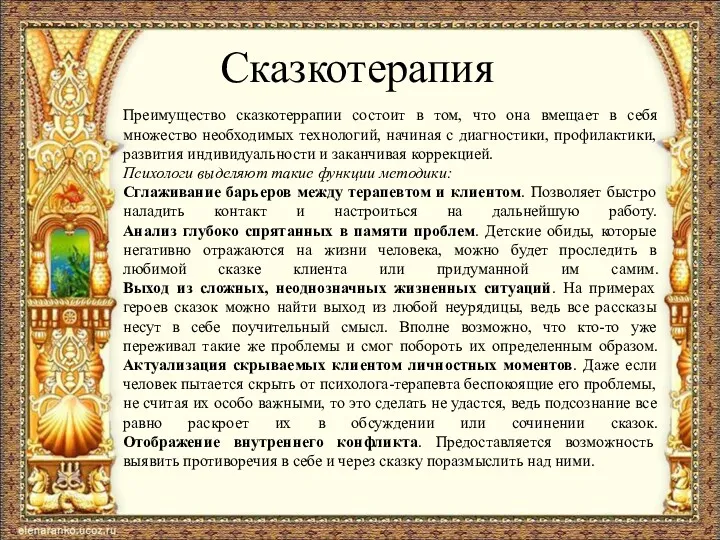 Сказкотерапия

Преимущество сказкотеррапии состоит в том, что она вмещает в себя множество необходимых технологий, начиная с диагностики, профилактики, развития индивидуальности и заканчивая коррекцией.
Психологи выделяют такие функции методики:
Сглаживание барьеров между терапевтом и клиентом. Позволяет быстро наладить контакт и настроиться на дальнейшую работу.
Анализ глубоко спрятанных в памяти проблем. Детские обиды, которые негативно отражаются на жизни человека, можно будет проследить в любимой сказке клиента или придуманной им самим.
Выход из сложных, неоднозначных жизненных ситуаций. На примерах героев сказок можно найти выход из любой неурядицы, ведь все рассказы несут в себе поучительный смысл. Вполне возможно, что кто-то уже переживал такие же проблемы и смог побороть их определенным образом.
Актуализация скрываемых клиентом личностных моментов. Даже если человек пытается скрыть от психолога-терапевта беспокоящие его проблемы, не считая их особо важными, то это сделать не удастся, ведь подсознание все равно раскроет их в обсуждении или сочинении сказок.
Отображение внутреннего конфликта. Предоставляется возможность выявить противоречия в себе и через сказку поразмыслить над ними.

elenaranko.ucoz.ru